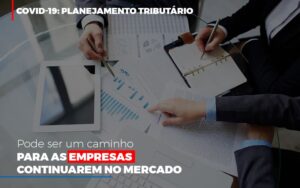 COVID-19: PLANEJAMENTO TRIBUTÁRIO

Pode ser um caminho
PARA AS EMPRESAS
CONTINUAREM NO MERCADO